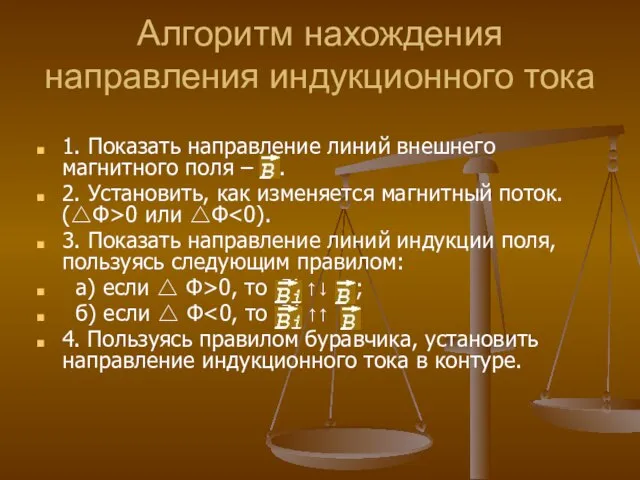 Алгоритм нахождения направления индукционного тока

1. Показать направление линий внешнего магнитного поля – $\vec{B}$.

2. Установить, как изменяется магнитный поток. ($\triangle Ф>0$ или $\triangle Ф<0$).

3. Показать направление линий индукции поля, пользуясь следующим правилом:

а) если $\triangle Ф>0$, то $\vec{B_1} \uparrow\downarrow \vec{B}$;

б) если $\triangle Ф<0$, то $\vec{B_1} \uparrow\uparrow \vec{B}$

4. Пользуясь правилом буравчика, установить направление индукционного тока в контуре.